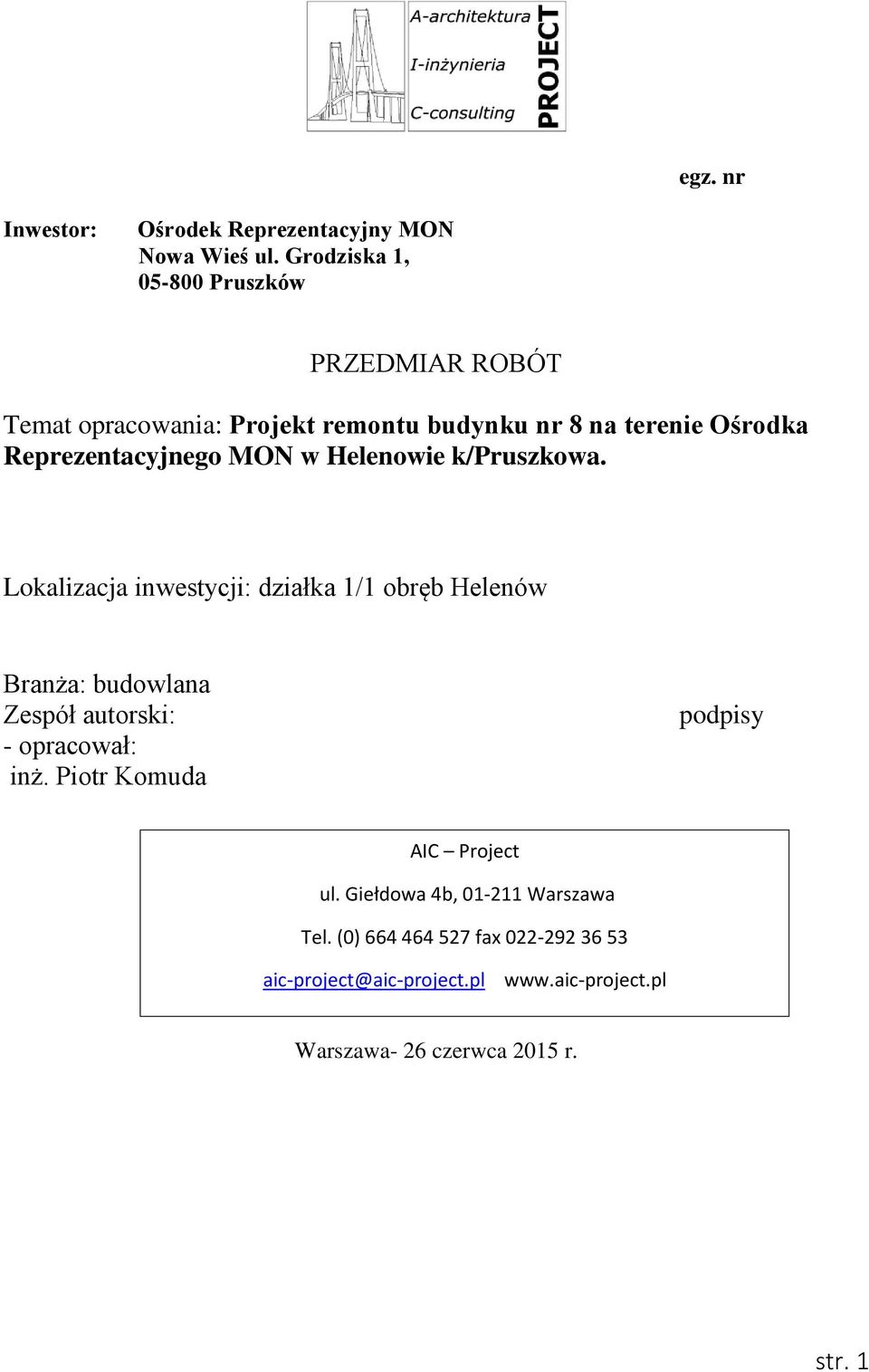 A-architektura
I-inżynieria
C-consulting
PROJECT

egz. nr

Inwestor: Ośrodek Reprezentacyjny MON
Nowa Wieś ul. Grodziska 1,
05-800 Pruszków

PRZEDMIAR ROBÓT

Temat opracowania: Projekt remontu budynku nr 8 na terenie Ośrodka Reprezentacyjnego MON w Helenowie k/Pruszkowa.

Lokalizacja inwestycji: działka 1/1 obręb Helenów

Branża: budowlana
Zespół autorski: podpisy
- opracował:
inż. Piotr Komuda

AIC – Project
ul. Giełdowa 4b, 01-211 Warszawa
Tel. (0) 664 464 527 fax 022-292 36 53
aic-project@aic-project.pl www.aic-project.pl

Warszawa- 26 czerwca 2015 r.

str. 1